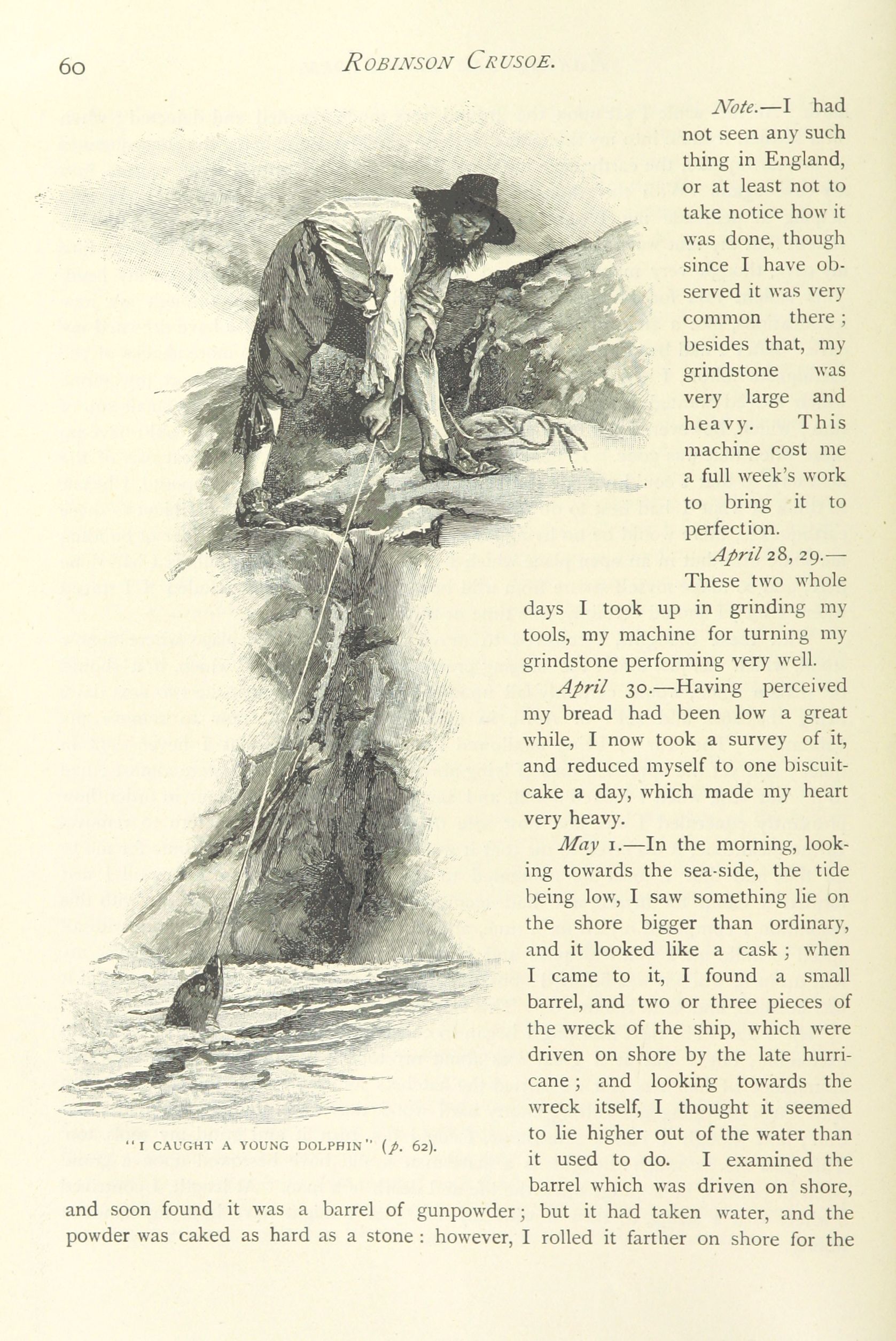 60 ROBINSON CRUSOE.

Note.—I had not seen any such thing in England, or at least not to take notice how it was done, though since I have observed it was very common there; besides that, my grindstone was very large and heavy. This machine cost me a full week's work to bring it to perfection.

April 28, 29.—These two whole days I took up in grinding my tools, my machine for turning my grindstone performing very well.

April 30.—Having perceived my bread had been low a great while, I now took a survey of it, and reduced myself to one biscuit-cake a day, which made my heart very heavy.

May 1.—In the morning, looking towards the sea-side, the tide being low, I saw something lie on the shore bigger than ordinary, and it looked like a cask; when I came to it, I found a small barrel, and two or three pieces of the wreck of the ship, which were driven on shore by the late hurricane; and looking towards the wreck itself, I thought it seemed to lie higher out of the water than it used to do. I examined the barrel which was driven on shore, and soon found it was a barrel of gunpowder; but it had taken water, and the powder was caked as hard as a stone: however, I rolled it farther on shore for the

"I CAUGHT A YOUNG DOLPHIN" (p. 62).